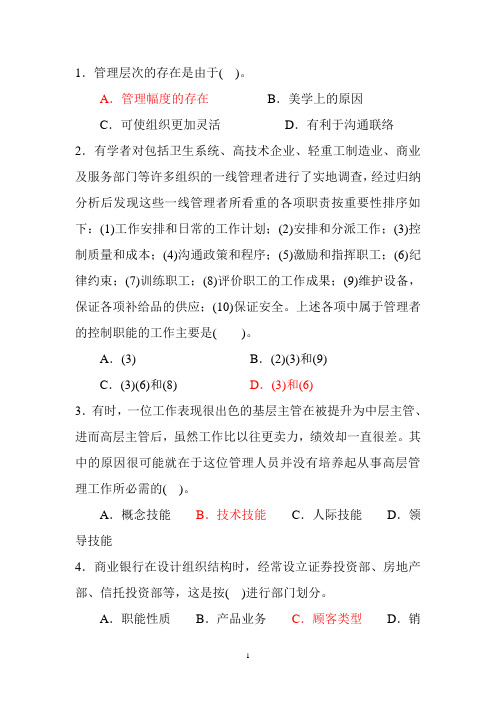 1．管理层次的存在是由于( )。

A．管理幅度的存在　　　B．美学上的原因

C．可使组织更加灵活　　　D．有利于沟通联络

2．有学者对包括卫生系统、高技术企业、轻重工制造业、商业及服务部门等许多组织的一线管理者进行了实地调查，经过归纳分析后发现这些一线管理者所看重的各项职责按重要性排序如下：(1)工作安排和日常的工作计划；(2)安排和分派工作；(3)控制质量和成本；(4)沟通政策和程序；(5)激励和指挥职工；(6)纪律约束；(7)训练职工；(8)评价职工的工作成果；(9)维护设备，保证各项补给品的供应；(10)保证安全。上述各项中属于管理者的控制职能的工作主要是(　　)。

A．(3)　　　B．(2)(3)和(9)

C．(3)(6)和(8)　　　D．(3)和(6)

3．有时，一位工作表现很出色的基层主管在被提升为中层主管、进而高层主管后，虽然工作比以往更卖力，绩效却一直很差。其中的原因很可能就在于这位管理人员并没有培养起从事高层管理工作所必需的( )。

A．概念技能　B．技术技能　C．人际技能　D．领导技能

4．商业银行在设计组织结构时，经常设立证券投资部、房地产部、信托投资部等，这是按( )进行部门划分。

A．职能性质　B．产品业务　C．顾客类型　D．销

1